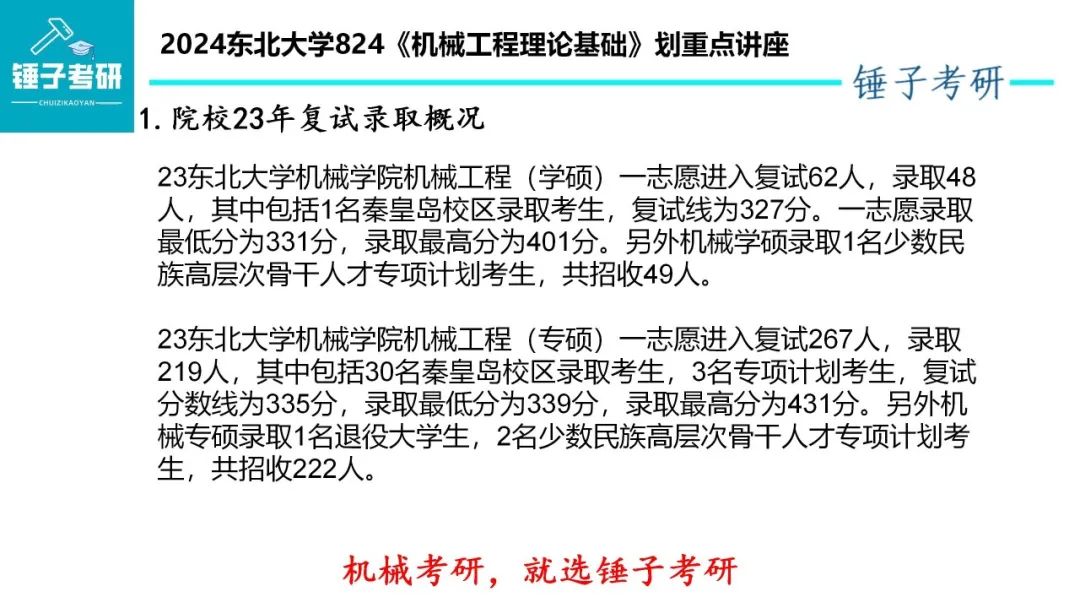 锤子考研
CHUIZIKAOYAN

2024东北大学824《机械工程理论基础》划重点讲座

锤子考研

1. 院校23年复试录取概况

23东北大学机械学院机械工程（学硕）一志愿进入复试62人，录取48人，其中包括1名秦皇岛校区录取考生，复试线为327分。一志愿录取最低分为331分，录取最高分为401分。另外机械学硕录取1名少数民族高层次骨干人才专项计划考生，共招收49人。

23东北大学机械学院机械工程（专硕）一志愿进入复试267人，录取219人，其中包括30名秦皇岛校区录取考生，3名专项计划考生，复试分数线为335分，录取最低分为339分，录取最高分为431分。另外机械专硕录取1名退役大学生，2名少数民族高层次骨干人才专项计划考生，共招收222人。

机械考研，就选锤子考研